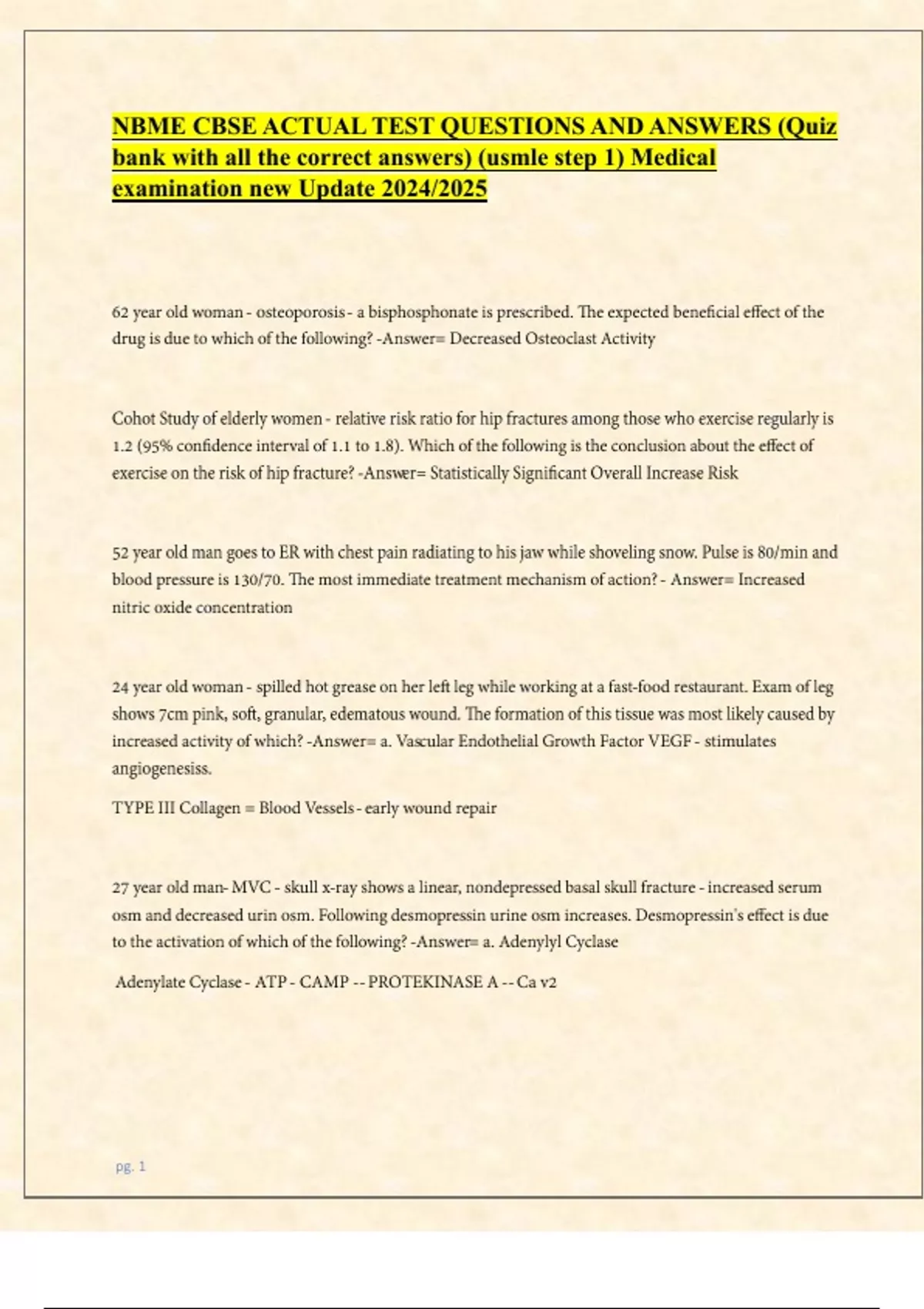 NBME CBSE ACTUAL TEST QUESTIONS AND ANSWERS (Quiz bank with all the correct answers) (usmle step 1) Medical examination new Update 2024/2025

62 year old woman - osteoporosis - a bisphosphonate is prescribed. The expected beneficial effect of the drug is due to which of the following? -Answer= Decreased Osteoclast Activity

Cohot Study of elderly women - relative risk ratio for hip fractures among those who exercise regularly is 1.2 (95% confidence interval of 1.1 to 1.8). Which of the following is the conclusion about the effect of exercise on the risk of hip fracture? -Answer= Statistically Significant Overall Increase Risk

52 year old man goes to ER with chest pain radiating to his jaw while shoveling snow. Pulse is 80/min and blood pressure is 130/70. The most immediate treatment mechanism of action? - Answer= Increased nitric oxide concentration

24 year old woman - spilled hot grease on her left leg while working at a fast-food restaurant. Exam of leg shows 7cm pink, soft, granular, edematous wound. The formation of this tissue was most likely caused by increased activity of which? -Answer= a. Vascular Endothelial Growth Factor VEGF - stimulates angiogenesiss.

TYPE III Collagen = Blood Vessels - early wound repair

27 year old man- MVC - skull x-ray shows a linear, nondepressed basal skull fracture - increased serum osm and decreased urin osm. Following desmopressin urine osm increases. Desmopressin's effect is due to the activation of which of the following? -Answer= a. Adenylyl Cyclase

Adenylate Cyclase - ATP - CAMP -- PROTEKINASE A -- Ca v2

pg. 1